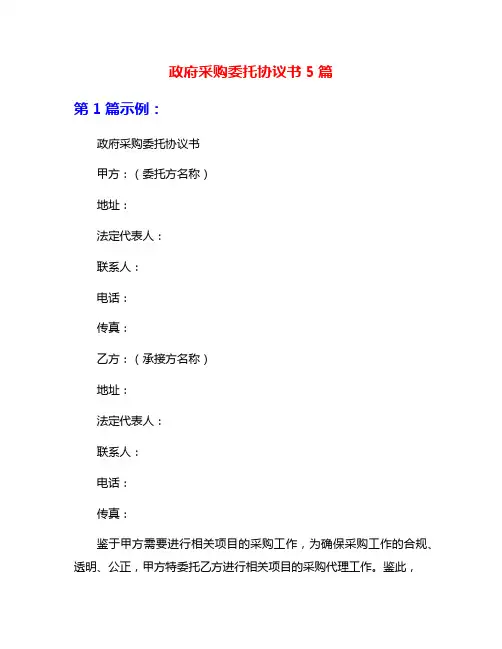 政府采购委托协议书 5 篇

第 1 篇示例：

政府采购委托协议书

甲方：（委托方名称）

地址：

法定代表人：

联系人：

电话：

传真：

乙方：（承接方名称）

地址：

法定代表人：

联系人：

电话：

传真：

鉴于甲方需要进行相关项目的采购工作，为确保采购工作的合规、透明、公正，甲方特委托乙方进行相关项目的采购代理工作。鉴此，